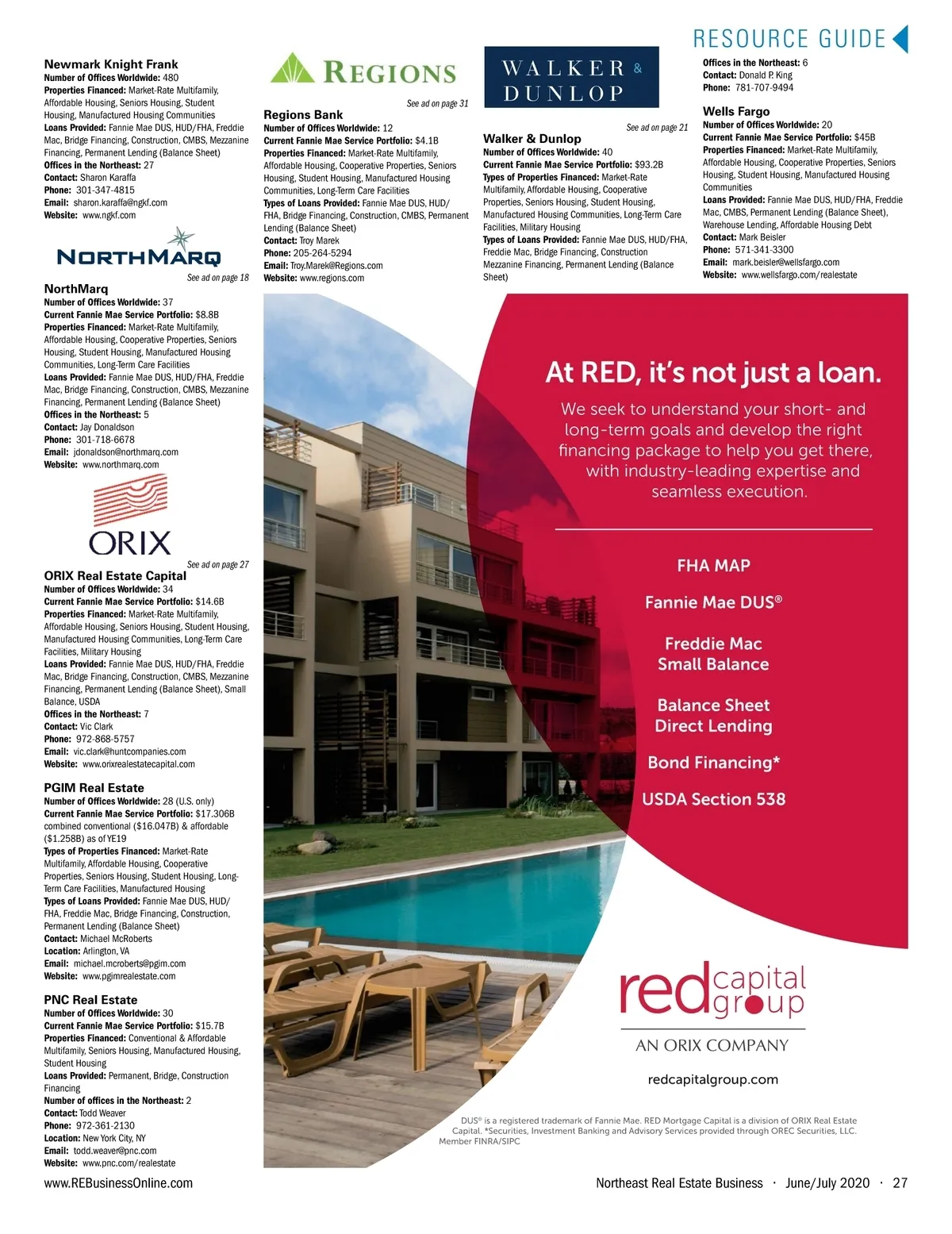 RESOURCE GUIDE

Newmark Knight Frank
Number of Offices Worldwide: 480
Properties Financed: Market-Rate Multifamily, Affordable Housing, Seniors Housing, Student Housing, Manufactured Housing Communities
Loans Provided: Fannie Mae DUS, HUD/FHA, Freddie Mac, Bridge Financing, Construction, CMBS, Mezzanine Financing, Permanent Lending (Balance Sheet)
Offices in the Northeast: 27
Contact: Sharon Karaffa
Phone: 301-347-4815
Email: sharon.karaffa@ngkf.com
Website: www.ngkf.com

NORTHMARQ
See ad on page 18
NorthMarq
Number of Offices Worldwide: 37
Current Fannie Mae Service Portfolio: $8.8B
Properties Financed: Market-Rate Multifamily, Affordable Housing, Cooperative Properties, Seniors Housing, Student Housing, Manufactured Housing Communities, Long-Term Care Facilities
Loans Provided: Fannie Mae DUS, HUD/FHA, Freddie Mac, Bridge Financing, Construction, CMBS, Mezzanine Financing, Permanent Lending (Balance Sheet)
Offices in the Northeast: 5
Contact: Jay Donaldson
Phone: 301-718-6678
Email: jdonaldson@northmarq.com
Website: www.northmarq.com

ORIX
See ad on page 27
ORIX Real Estate Capital
Number of Offices Worldwide: 34
Current Fannie Mae Service Portfolio: $14.6B
Properties Financed: Market-Rate Multifamily, Affordable Housing, Seniors Housing, Student Housing, Manufactured Housing Communities, Long-Term Care Facilities, Military Housing
Loans Provided: Fannie Mae DUS, HUD/FHA, Freddie Mac, Bridge Financing, Construction, CMBS, Mezzanine Financing, Permanent Lending (Balance Sheet), Small Balance, USDA
Offices in the Northeast: 7
Contact: Vic Clark
Phone: 972-868-5757
Email: vic.clark@huntcompanies.com
Website: www.orixrealestatecapital.com

PGIM Real Estate
Number of Offices Worldwide: 28 (U.S. only)
Current Fannie Mae Service Portfolio: $17.306B combined conventional ($16.047B) & affordable ($1.258B) as of YE19
Types of Properties Financed: Market-Rate Multifamily, Affordable Housing, Cooperative Properties, Seniors Housing, Student Housing, Long-Term Care Facilities, Manufactured Housing
Types of Loans Provided: Fannie Mae DUS, HUD/FHA, Freddie Mac, Bridge Financing, Construction, Permanent Lending (Balance Sheet)
Contact: Michael McRoberts
Location: Arlington, VA
Email: michael.mcroberts@pgim.com
Website: www.pgimrealestate.com

PNC Real Estate
Number of Offices Worldwide: 30
Current Fannie Mae Service Portfolio: $15.7B
Properties Financed: Conventional & Affordable Multifamily, Seniors Housing, Manufactured Housing, Student Housing
Loans Provided: Permanent, Bridge, Construction Financing
Number of offices in the Northeast: 2
Contact: Todd Weaver
Phone: 972-361-2130
Location: New York City, NY
Email: todd.weaver@pnc.com
Website: www.pnc.com/realestate

REGIONS
See ad on page 31
Regions Bank
Number of Offices Worldwide: 12
Current Fannie Mae Service Portfolio: $4.1B
Properties Financed: Market-Rate Multifamily, Affordable Housing, Cooperative Properties, Seniors Housing, Student Housing, Manufactured Housing Communities, Long-Term Care Facilities
Types of Loans Provided: Fannie Mae DUS, HUD/FHA, Bridge Financing, Construction, CMBS, Permanent Lending (Balance Sheet)
Contact: Troy Marek
Phone: 205-264-5294
Email: Troy.Marek@Regions.com
Website: www.regions.com

WALKER & DUNLOP
See ad on page 21
Walker & Dunlop
Number of Offices Worldwide: 40
Current Fannie Mae Service Portfolio: $93.2B
Types of Properties Financed: Market-Rate Multifamily, Affordable Housing, Cooperative Properties, Seniors Housing, Student Housing, Manufactured Housing Communities, Long-Term Care Facilities, Military Housing
Types of Loans Provided: Fannie Mae DUS, HUD/FHA, Freddie Mac, Bridge Financing, Construction Mezzanine Financing, Permanent Lending (Balance Sheet)

Offices in the Northeast: 6
Contact: Donald P. King
Phone: 781-707-9494

Wells Fargo
Number of Offices Worldwide: 20
Current Fannie Mae Service Portfolio: $45B
Properties Financed: Market-Rate Multifamily, Affordable Housing, Cooperative Properties, Seniors Housing, Student Housing, Manufactured Housing Communities
Loans Provided: Fannie Mae DUS, HUD/FHA, Freddie Mac, CMBS, Permanent Lending (Balance Sheet), Warehouse Lending, Affordable Housing Debt
Contact: Mark Beisler
Phone: 571-341-3300
Email: mark.beisler@wellsfargo.com
Website: www.wellsfargo.com/realestate

At RED, it's not just a loan.
We seek to understand your short- and long-term goals and develop the right financing package to help you get there, with industry-leading expertise and seamless execution.

FHA MAP
Fannie Mae DUS®
Freddie Mac Small Balance
Balance Sheet Direct Lending
Bond Financing*
USDA Section 538

red capital group
AN ORIX COMPANY
redcapitalgroup.com

DUS® is a registered trademark of Fannie Mae. RED Mortgage Capital is a division of ORIX Real Estate Capital. *Securities, Investment Banking and Advisory Services provided through OREC Securities, LLC. Member FINRA/SIPC

www.REBusinessOnline.com
Northeast Real Estate Business · June/July 2020 · 27